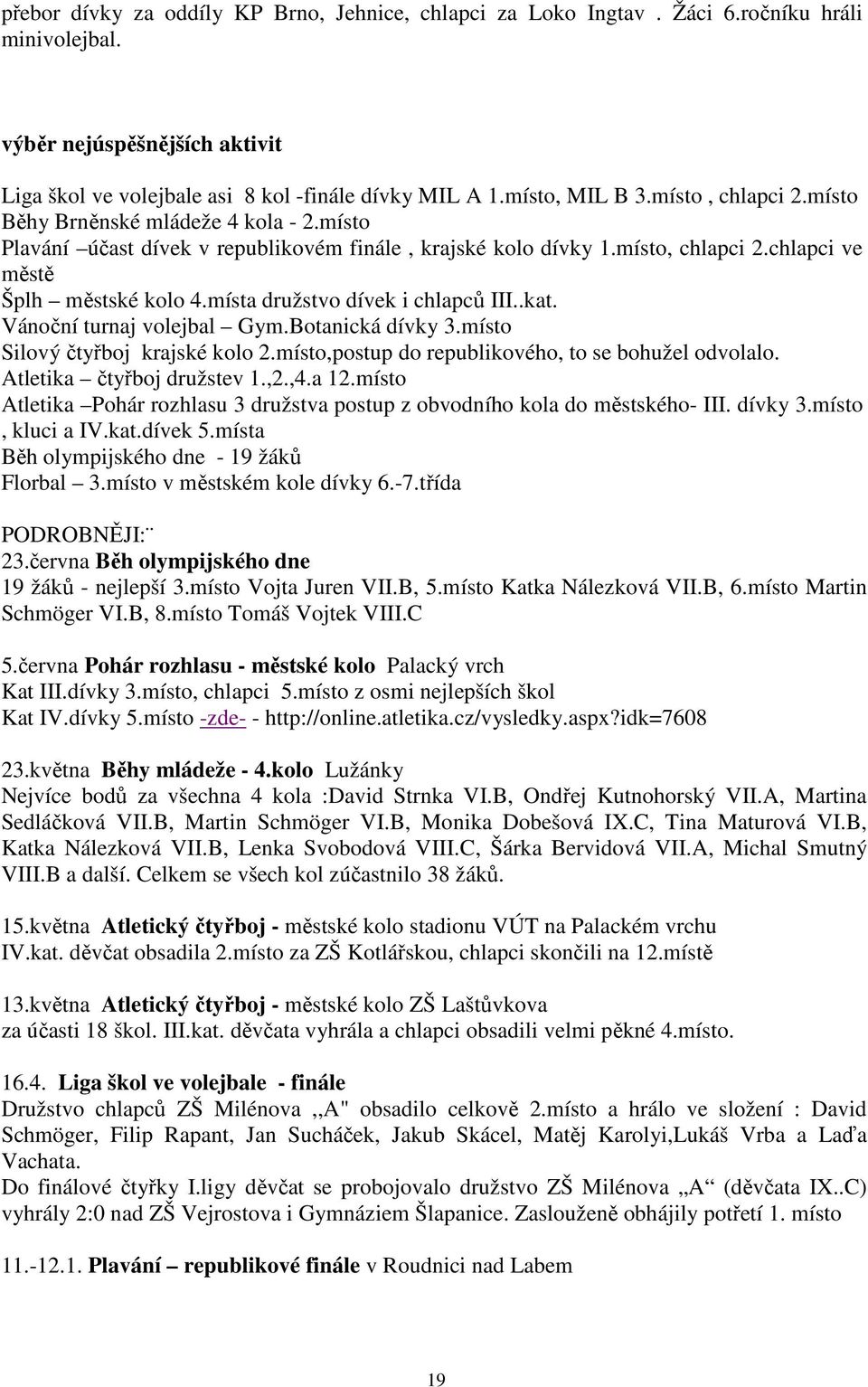 přebor dívky za oddíly KP Brno, Jehnice, chlapci za Loko Ingtav . Žáci 6.ročníku hráli minivolejbal.

výběr nejúspěšnějších aktivit

Liga škol ve volejbale asi 8 kol -finále dívky MIL A 1.místo, MIL B 3.místo , chlapci 2.místo
Běhy Brněnské mládeže 4 kola - 2.místo
Plavání –účast dívek v republikovém finále , krajské kolo dívky 1.místo, chlapci 2.chlapci ve městě
Šplh – městské kolo 4.místa družstvo dívek i chlapců III..kat.
Vánoční turnaj volejbal – Gym.Botanická dívky 3.místo
Silový čtyřboj krajské kolo 2.místo,postup do republikového, to se bohužel odvolalo.
Atletika – čtyřboj družstev 1.,2.,4.a 12.místo
Atletika –Pohár rozhlasu 3 družstva postup z obvodního kola do městského- III. dívky 3.místo , kluci a IV.kat.dívek 5.místa
Běh olympijského dne - 19 žáků
Florbal – 3.místo v městském kole dívky 6.-7.třída

PODROBNĚJI:¨
23.června Běh olympijského dne
19 žáků - nejlepší 3.místo Vojta Juren VII.B, 5.místo Katka Nálezková VII.B, 6.místo Martin Schmöger VI.B, 8.místo Tomáš Vojtek VIII.C

5.června Pohár rozhlasu - městské kolo Palacký vrch
Kat III.dívky 3.místo, chlapci 5.místo z osmi nejlepších škol
Kat IV.dívky 5.místo -zde- - http://online.atletika.cz/vysledky.aspx?idk=7608

23.května Běhy mládeže - 4.kolo Lužánky
Nejvíce bodů za všechna 4 kola :David Strnka VI.B, Ondřej Kutnohorský VII.A, Martina Sedláčková VII.B, Martin Schmöger VI.B, Monika Dobešová IX.C, Tina Maturová VI.B, Katka Nálezková VII.B, Lenka Svobodová VIII.C, Šárka Bervidová VII.A, Michal Smutný VIII.B a další. Celkem se všech kol zúčastnilo 38 žáků.

15.května Atletický čtyřboj - městské kolo stadionu VÚT na Palackém vrchu
IV.kat. děvčat obsadila 2.místo za ZŠ Kotlářskou, chlapci skončili na 12.místě

13.května Atletický čtyřboj - městské kolo ZŠ Laštůvkova
za účasti 18 škol. III.kat. děvčata vyhrála a chlapci obsadili velmi pěkné 4.místo.

16.4. Liga škol ve volejbale - finále
Družstvo chlapců ZŠ Milénova ,,A" obsadilo celkově 2.místo a hrálo ve složení : David Schmöger, Filip Rapant, Jan Sucháček, Jakub Skácel, Matěj Karolyi,Lukáš Vrba a Laďa Vachata.
Do finálové čtyřky I.ligy děvčat se probojovalo družstvo ZŠ Milénova „A“ (děvčata IX..C) vyhrály 2:0 nad ZŠ Vejrostova i Gymnáziem Šlapanice. Zaslouženě obhájily potřetí 1. místo

11.-12.1. Plavání – republikové finále v Roudnici nad Labem

19